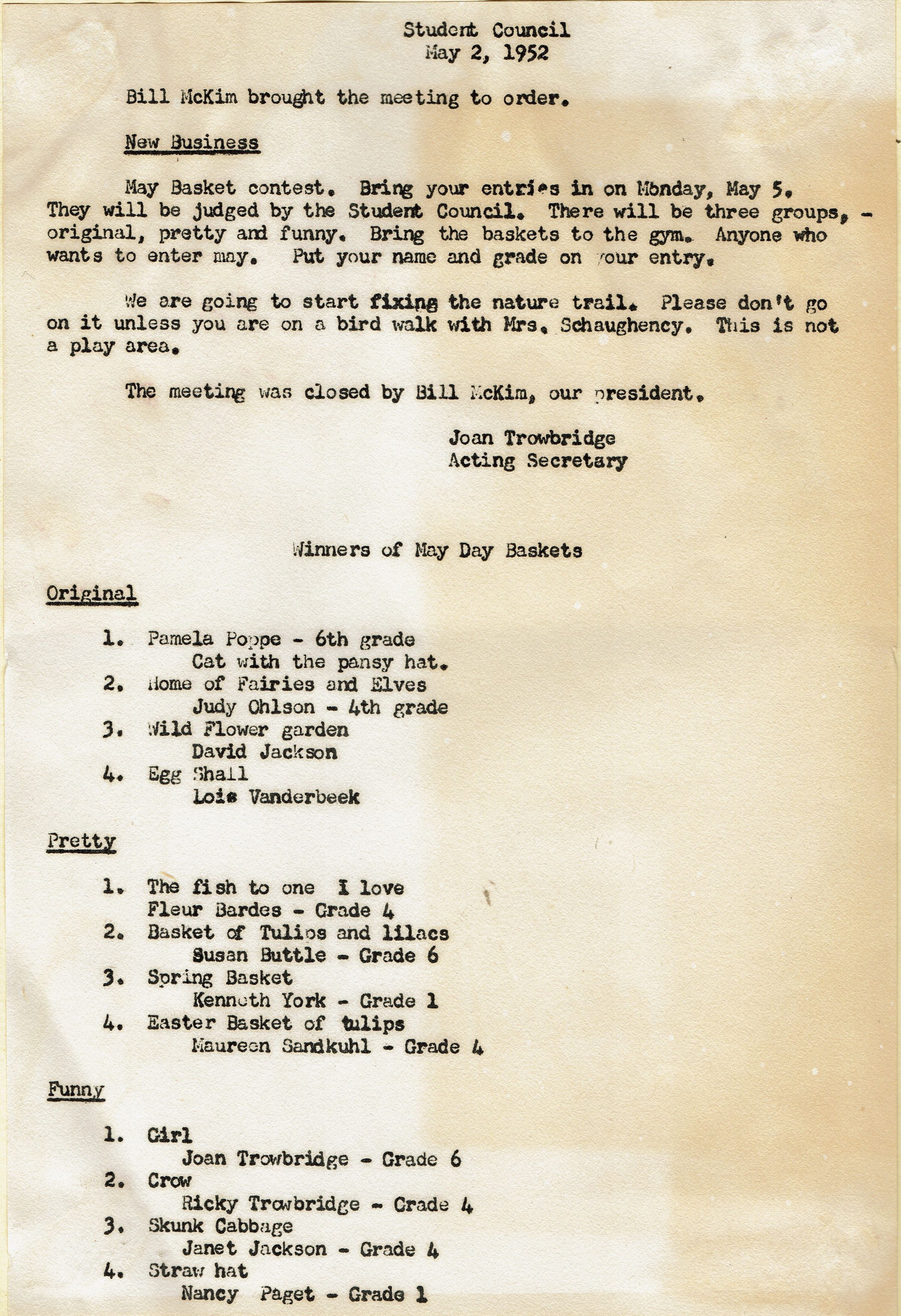 Student Council
May 2, 1952

Bill McKim brought the meeting to order.

New Business

May Basket contest. Bring your entries in on Monday, May 5. They will be judged by the Student Council. There will be three groups, - original, pretty and funny. Bring the baskets to the gym. Anyone who wants to enter may. Put your name and grade on your entry.

We are going to start fixing the nature trail. Please don't go on it unless you are on a bird walk with Mrs. Schaughency. This is not a play area.

The meeting was closed by Bill McKim, our president.

Joan Trowbridge
Acting Secretary

Winners of May Day Baskets

Original

1. Pamela Poppe - 6th grade
Cat with the pansy hat.
2. Home of Fairies and Elves
Judy Ohlson - 4th grade
3. Wild Flower garden
David Jackson
4. Egg Shall
Lois Vanderbeek

Pretty

1. The fish to one I love
Fleur Bardes - Grade 4
2. Basket of Tulips and lilacs
Susan Buttle - Grade 6
3. Spring Basket
Kenneth York - Grade 1
4. Easter Basket of tulips
Maureen Sandkuhl - Grade 4

Funny

1. Girl
Joan Trowbridge - Grade 6
2. Crow
Ricky Trowbridge - Grade 4
3. Skunk Cabbage
Janet Jackson - Grade 4
4. Straw hat
Nancy Paget - Grade 1